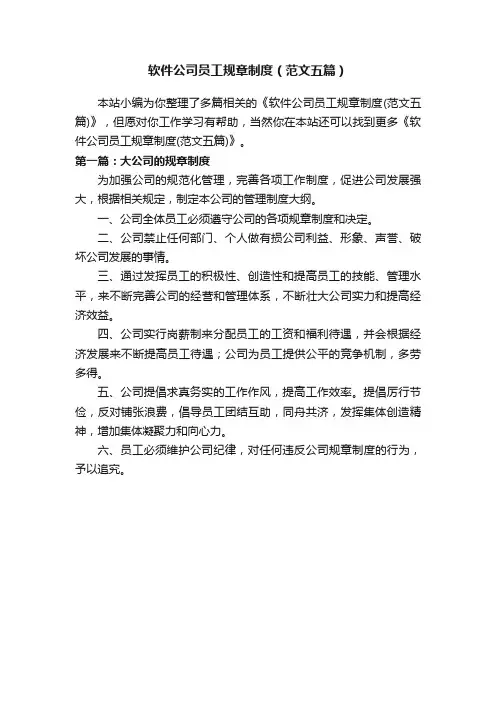 软件公司员工规章制度（范文五篇）

本站小编为你整理了多篇相关的《软件公司员工规章制度(范文五篇)》，但愿对你工作学习有帮助，当然你在本站还可以找到更多《软件公司员工规章制度(范文五篇)》。

第一篇：大公司的规章制度

为加强公司的规范化管理，完善各项工作制度，促进公司发展强大，根据相关规定，制定本公司的管理制度大纲。

一、公司全体员工必须遵守公司的各项规章制度和决定。

二、公司禁止任何部门、个人做有损公司利益、形象、声誉、破坏公司发展的事情。

三、通过发挥员工的积极性、创造性和提高员工的技能、管理水平，来不断完善公司的经营和管理体系，不断壮大公司实力和提高经济效益。

四、公司实行岗薪制来分配员工的工资和福利待遇，并会根据经济发展来不断提高员工待遇；公司为员工提供公平的竞争机制，多劳多得。

五、公司提倡求真务实的工作作风，提高工作效率。提倡厉行节俭，反对铺张浪费，倡导员工团结互助，同舟共济，发挥集体创造精神，增加集体凝聚力和向心力。

六、员工必须维护公司纪律，对任何违反公司规章制度的行为，予以追究。